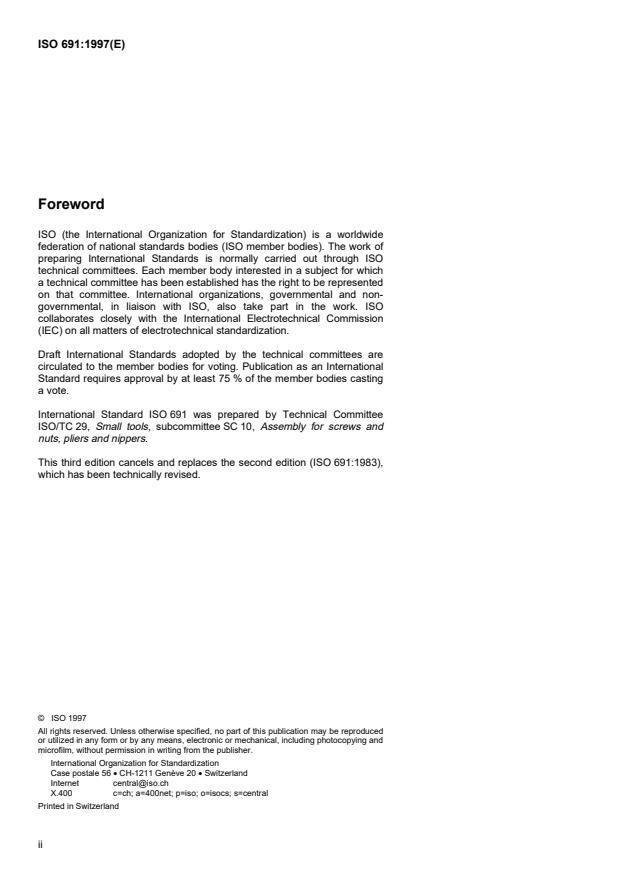 ISO 691:1997(E)

Foreword

ISO (the International Organization for Standardization) is a worldwide federation of national standards bodies (ISO member bodies). The work of preparing International Standards is normally carried out through ISO technical committees. Each member body interested in a subject for which a technical committee has been established has the right to be represented on that committee. International organizations, governmental and non-governmental, in liaison with ISO, also take part in the work. ISO collaborates closely with the International Electrotechnical Commission (IEC) on all matters of electrotechnical standardization.

Draft International Standards adopted by the technical committees are circulated to the member bodies for voting. Publication as an International Standard requires approval by at least 75 % of the member bodies casting a vote.

International Standard ISO 691 was prepared by Technical Committee ISO/TC 29, Small tools, subcommittee SC 10, Assembly for screws and nuts, pliers and nippers.

This third edition cancels and replaces the second edition (ISO 691:1983), which has been technically revised.

© ISO 1997
All rights reserved. Unless otherwise specified, no part of this publication may be reproduced or utilized in any form or by any means, electronic or mechanical, including photocopying and microfilm, without permission in writing from the publisher.
International Organization for Standardization
Case postale 56 • CH-1211 Genève 20 • Switzerland
Internet central@iso.ch
X.400 c=ch; a=400net; p=iso; o=isocs; s=central
Printed in Switzerland

ii